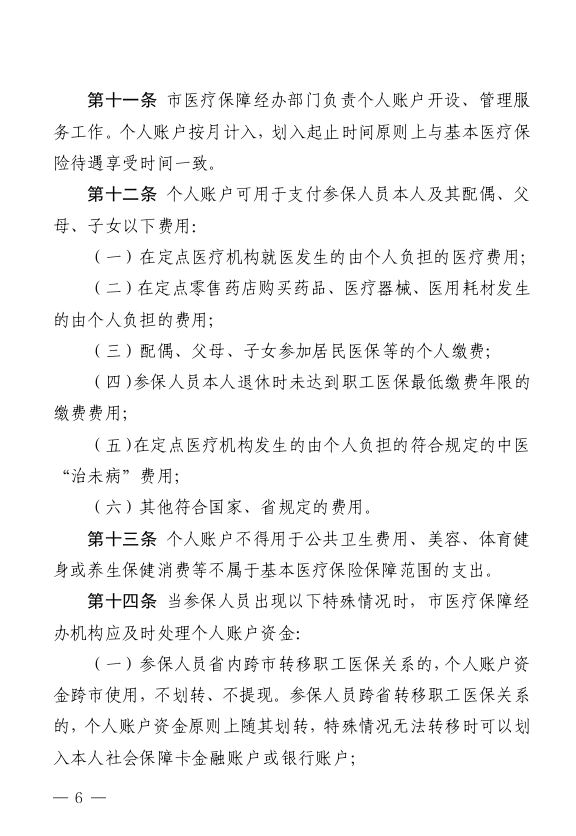 第十一条 市医疗保障经办部门负责个人账户开设、管理服务工作。个人账户按月计入，划入起止时间原则上与基本医疗保险待遇享受时间一致。

第十二条 个人账户可用于支付参保人员本人及其配偶、父母、子女以下费用：

（一）在定点医疗机构就医发生的由个人负担的医疗费用；

（二）在定点零售药店购买药品、医疗器械、医用耗材发生的由个人负担的费用；

（三）配偶、父母、子女参加居民医保等的个人缴费；

（四）参保人员本人退休时未达到职工医保最低缴费年限的缴费费用；

（五）在定点医疗机构发生的由个人负担的符合规定的中医“治未病”费用；

（六）其他符合国家、省规定的费用。

第十三条 个人账户不得用于公共卫生费用、美容、体育健身或养生保健消费等不属于基本医疗保险保障范围的支出。

第十四条 当参保人员出现以下特殊情况时，市医疗保障经办机构应及时处理个人账户资金：

（一）参保人员省内跨市转移职工医保关系的，个人账户资金跨市使用，不划转、不提现。参保人员跨省转移职工医保关系的，个人账户资金原则上随其划转，特殊情况无法转移时可以划入本人社会保障卡金融账户或银行账户；

— 6 —